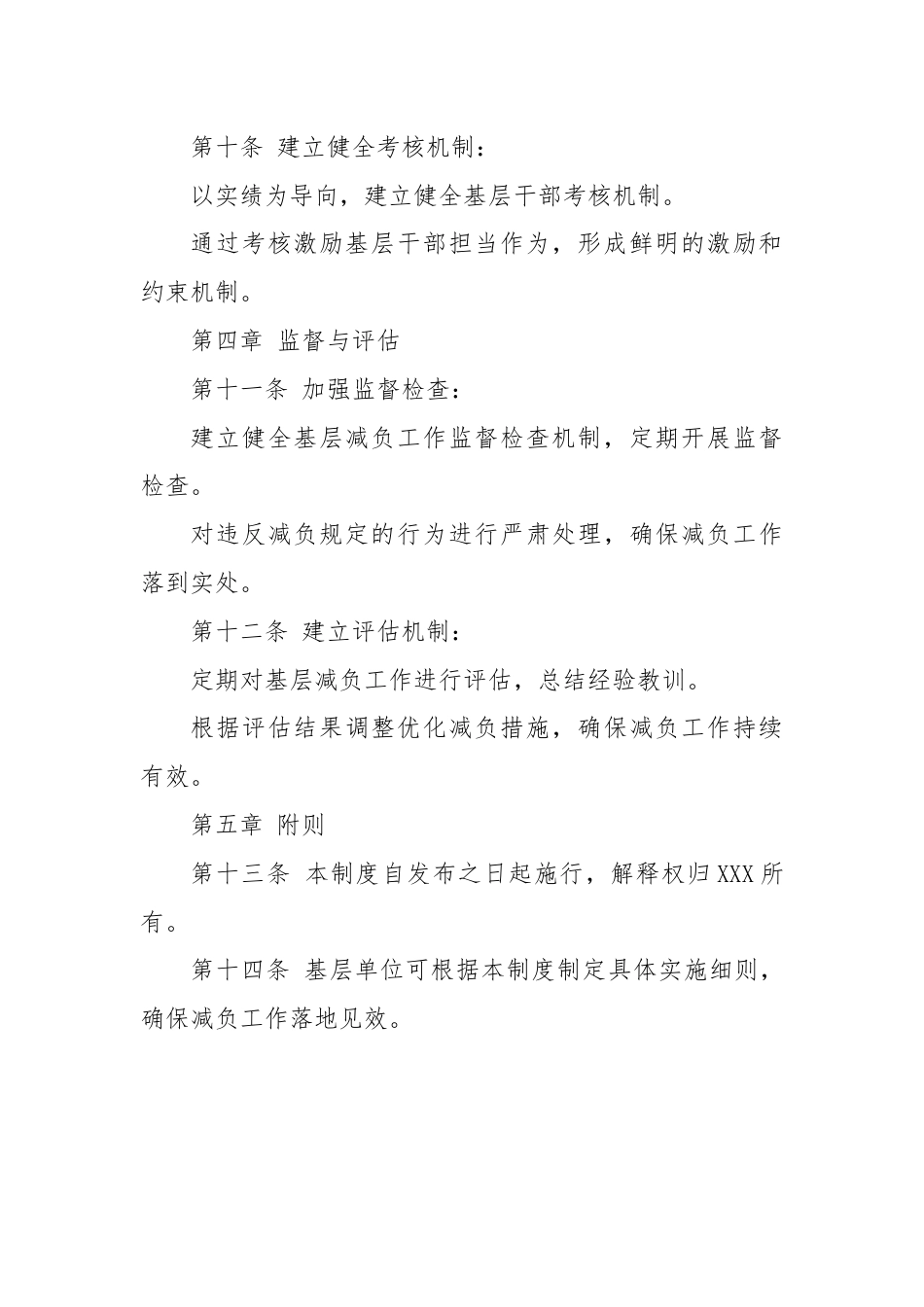 第十条 建立健全考核机制：

以实绩为导向，建立健全基层干部考核机制。

通过考核激励基层干部担当作为，形成鲜明的激励和约束机制。

第四章 监督与评估

第十一条 加强监督检查：

建立健全基层减负工作监督检查机制，定期开展监督检查。

对违反减负规定的行为进行严肃处理，确保减负工作落到实处。

第十二条 建立评估机制：

定期对基层减负工作进行评估，总结经验教训。

根据评估结果调整优化减负措施，确保减负工作持续有效。

第五章 附则

第十三条 本制度自发布之日起施行，解释权归XXX所有。

第十四条 基层单位可根据本制度制定具体实施细则，确保减负工作落地见效。